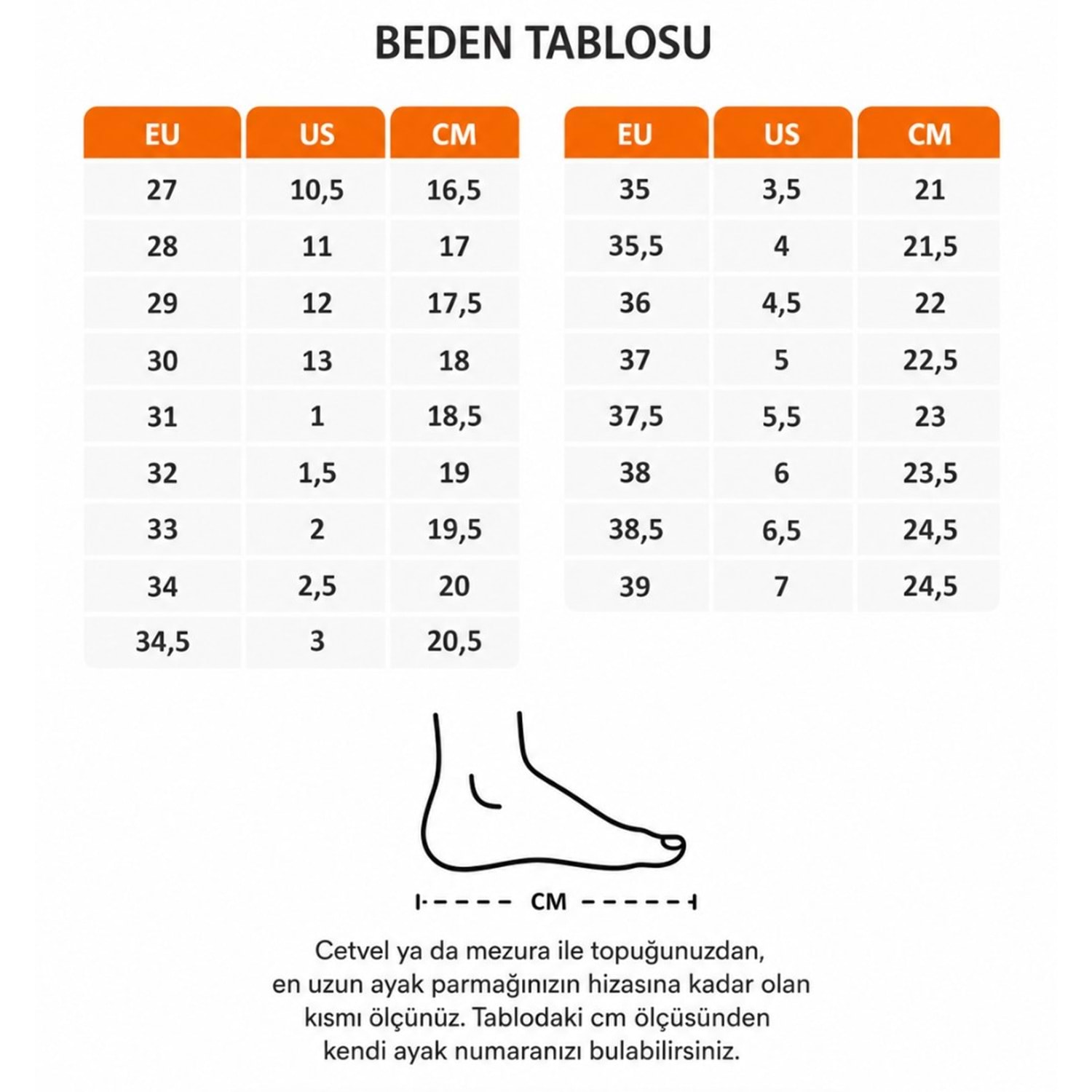 BEDEN TABLOSU

| EU | US | CM |
|---|---|---|
| 27 | 10,5 | 16,5 |
| 28 | 11 | 17 |
| 29 | 12 | 17,5 |
| 30 | 13 | 18 |
| 31 | 1 | 18,5 |
| 32 | 1,5 | 19 |
| 33 | 2 | 19,5 |
| 34 | 2,5 | 20 |
| 34,5 | 3 | 20,5 |

| EU | US | CM |
|---|---|---|
| 35 | 3,5 | 21 |
| 35,5 | 4 | 21,5 |
| 36 | 4,5 | 22 |
| 37 | 5 | 22,5 |
| 37,5 | 5,5 | 23 |
| 38 | 6 | 23,5 |
| 38,5 | 6,5 | 24,5 |
| 39 | 7 | 24,5 |

CM

Cetvel ya da mezura ile topuğunuzdan, en uzun ayak parmağınızın hizasına kadar olan kısmı ölçünüz. Tablodaki cm ölçüsünden kendi ayak numaranızı bulabilirsiniz.